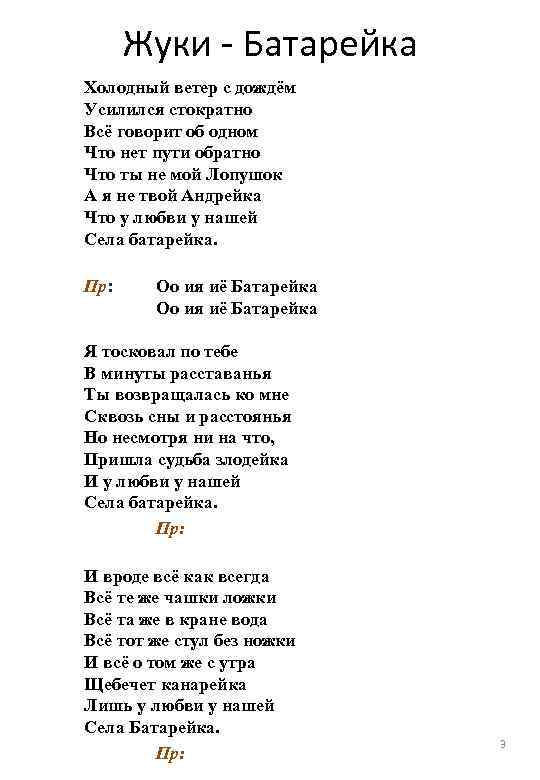 Жуки - Батарейка

Холодный ветер с дождём
Усилился стократно
Всё говорит об одном
Что нет пути обратно
Что ты не мой Лопушок
А я не твой Андрейка
Что у любви у нашей
Села батарейка.

Пр: Оо ия иё Батарейка
Оо ия иё Батарейка

Я тосковал по тебе
В минуты расставанья
Ты возвращалась ко мне
Сквозь сны и расстоянья
Но несмотря ни на что,
Пришла судьба злодейка
И у любви у нашей
Села батарейка.

Пр:

И вроде всё как всегда
Всё те же чашки ложки
Всё та же в кране вода
Всё тот же стул без ножки
И всё о том же с утра
Щебечет канарейка
Лишь у любви у нашей
Села Батарейка.

Пр:

3